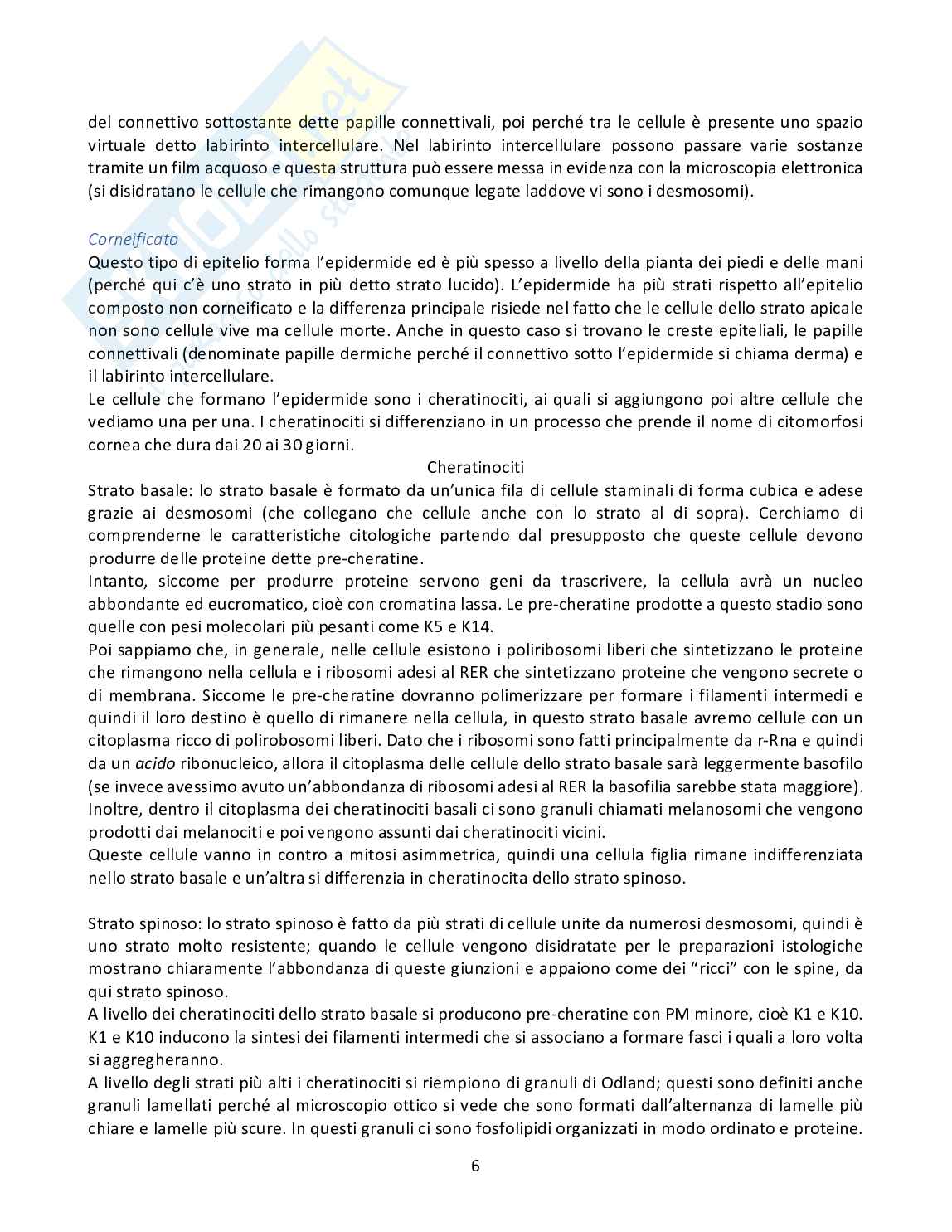 del connettivo sottostante dette papille connettivali, poi perché tra le cellule è presente uno spazio virtuale detto labirinto intercellulare. Nel labirinto intercellulare possono passare varie sostanze tramite un film acquoso e questa struttura può essere messa in evidenza con la microscopia elettronica (si disidratano le cellule che rimangono comunque legate laddove vi sono i desmosomi).

Corneificato
Questo tipo di epitelio forma l'epidermide ed è più spesso a livello della pianta dei piedi e delle mani (perché qui c'è uno strato in più detto strato lucido). L'epidermide ha più strati rispetto all'epitelio composto non corneificato e la differenza principale risiede nel fatto che le cellule dello strato apicale non sono cellule vive ma cellule morte. Anche in questo caso si trovano le creste epiteliali, le papille connettivali (denominate papille dermiche perché il connettivo sotto l'epidermide si chiama derma) e il labirinto intercellulare.
Le cellule che formano l'epidermide sono i cheratinociti, ai quali si aggiungono poi altre cellule che vediamo una per una. I cheratinociti si differenziano in un processo che prende il nome di citomorfosi cornea che dura dai 20 ai 30 giorni.

Cheratinociti
Strato basale: lo strato basale è formato da un'unica fila di cellule staminali di forma cubica e adese grazie ai desmosomi (che collegano che cellule anche con lo strato al di sopra). Cerchiamo di comprenderne le caratteristiche citologiche partendo dal presupposto che queste cellule devono produrre delle proteine dette pre-cheratine.
Intanto, siccome per produrre proteine servono geni da trascrivere, la cellula avrà un nucleo abbondante ed eucromatico, cioè con cromatina lassa. Le pre-cheratine prodotte a questo stadio sono quelle con pesi molecolari più pesanti come K5 e K14.
Poi sappiamo che, in generale, nelle cellule esistono i poliribosomi liberi che sintetizzano le proteine che rimangono nella cellula e i ribosomi adesi al RER che sintetizzano proteine che vengono secrete o di membrana. Siccome le pre-cheratine dovranno polimerizzare per formare i filamenti intermedi e quindi il loro destino è quello di rimanere nella cellula, in questo strato basale avremo cellule con un citoplasma ricco di polirobosomi liberi. Dato che i ribosomi sono fatti principalmente da r-Rna e quindi da un acido ribonucleico, allora il citoplasma delle cellule dello strato basale sarà leggermente basofilo (se invece avessimo avuto un'abbondanza di ribosomi adesi al RER la basofilia sarebbe stata maggiore).
Inoltre, dentro il citoplasma dei cheratinociti basali ci sono granuli chiamati melanosomi che vengono prodotti dai melanociti e poi vengono assunti dai cheratinociti vicini.
Queste cellule vanno in contro a mitosi asimmetrica, quindi una cellula figlia rimane indifferenziata nello strato basale e un'altra si differenzia in cheratinocita dello strato spinoso.

Strato spinoso: lo strato spinoso è fatto da più strati di cellule unite da numerosi desmosomi, quindi è uno strato molto resistente; quando le cellule vengono disidratate per le preparazioni istologiche mostrano chiaramente l'abbondanza di queste giunzioni e appaiono come dei "ricci" con le spine, da qui strato spinoso.
A livello dei cheratinociti dello strato basale si producono pre-cheratine con PM minore, cioè K1 e K10. K1 e K10 inducono la sintesi dei filamenti intermedi che si associano a formare fasci i quali a loro volta si aggregheranno.
A livello degli strati più alti i cheratinociti si riempiono di granuli di Odland; questi sono definiti anche granuli lamellati perché al microscopio ottico si vede che sono formati dall'alternanza di lamelle più chiare e lamelle più scure. In questi granuli ci sono fosfolipidi organizzati in modo ordinato e proteine.

6